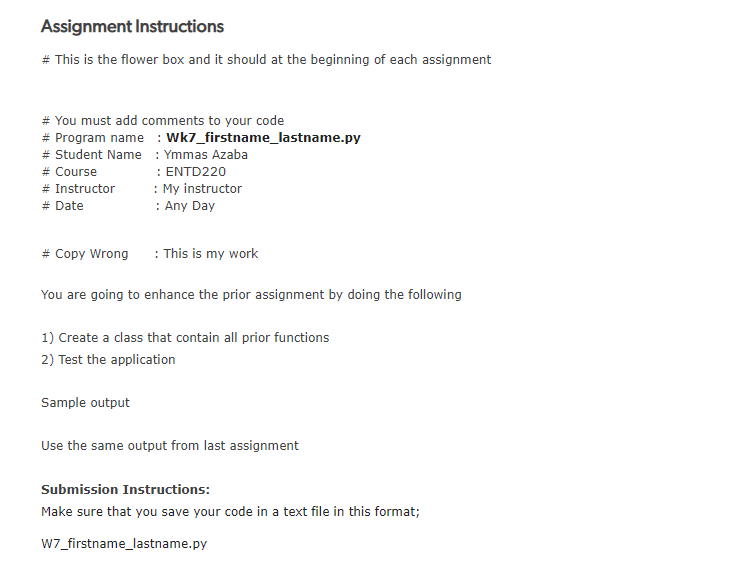 Assignment Instructions

# This is the flower box and it should at the beginning of each assignment

# You must add comments to your code
# Program name : Wk7_firstname_lastname.py
# Student Name : Ymmas Azaba
# Course : ENTD220
# Instructor : My instructor
# Date : Any Day

# Copy Wrong : This is my work

You are going to enhance the prior assignment by doing the following

1) Create a class that contain all prior functions
2) Test the application

Sample output

Use the same output from last assignment

Submission Instructions:
Make sure that you save your code in a text file in this format;

W7_firstname_lastname.py